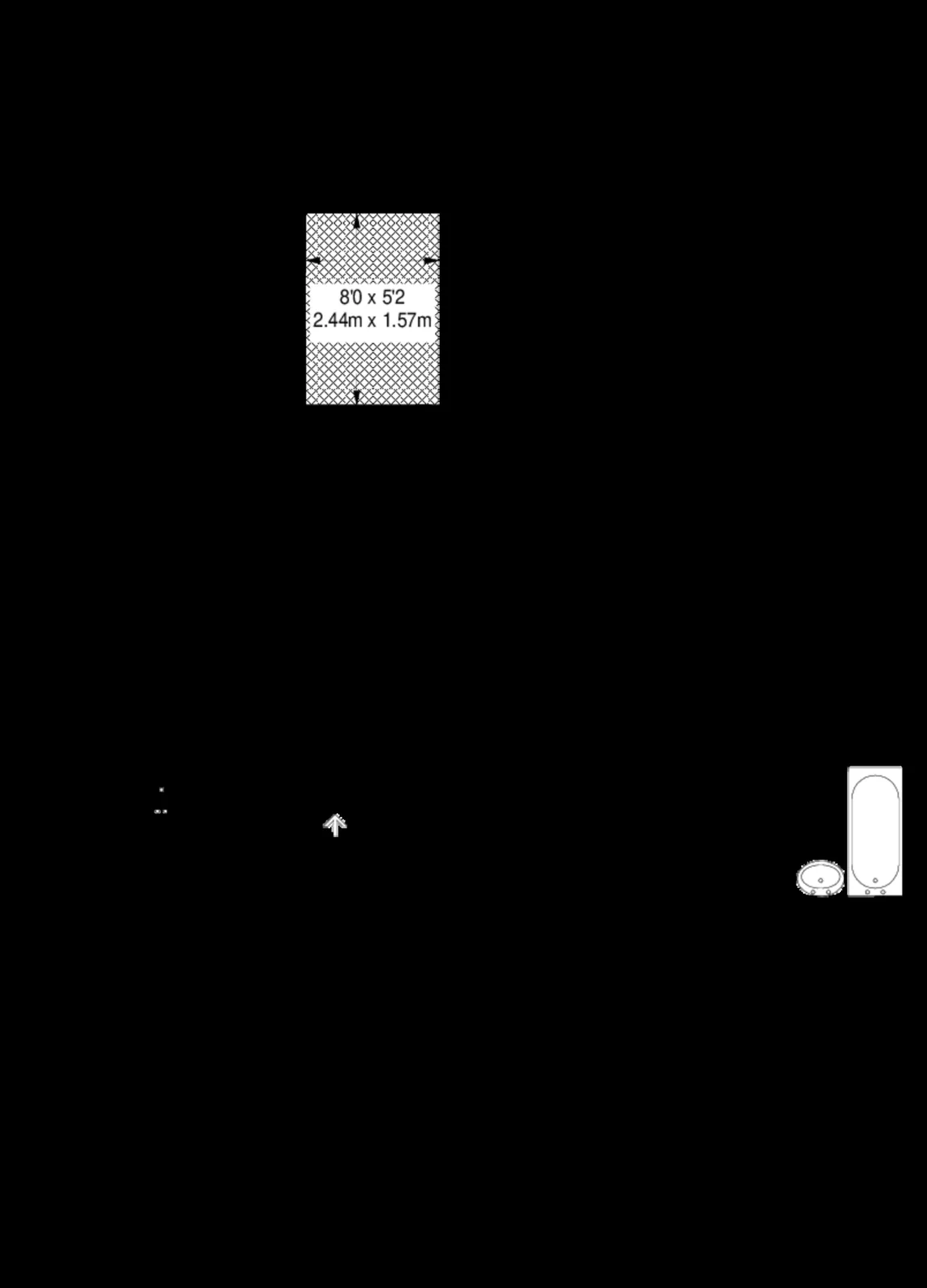 8'0 x 5'2
2.44m x 1.57m